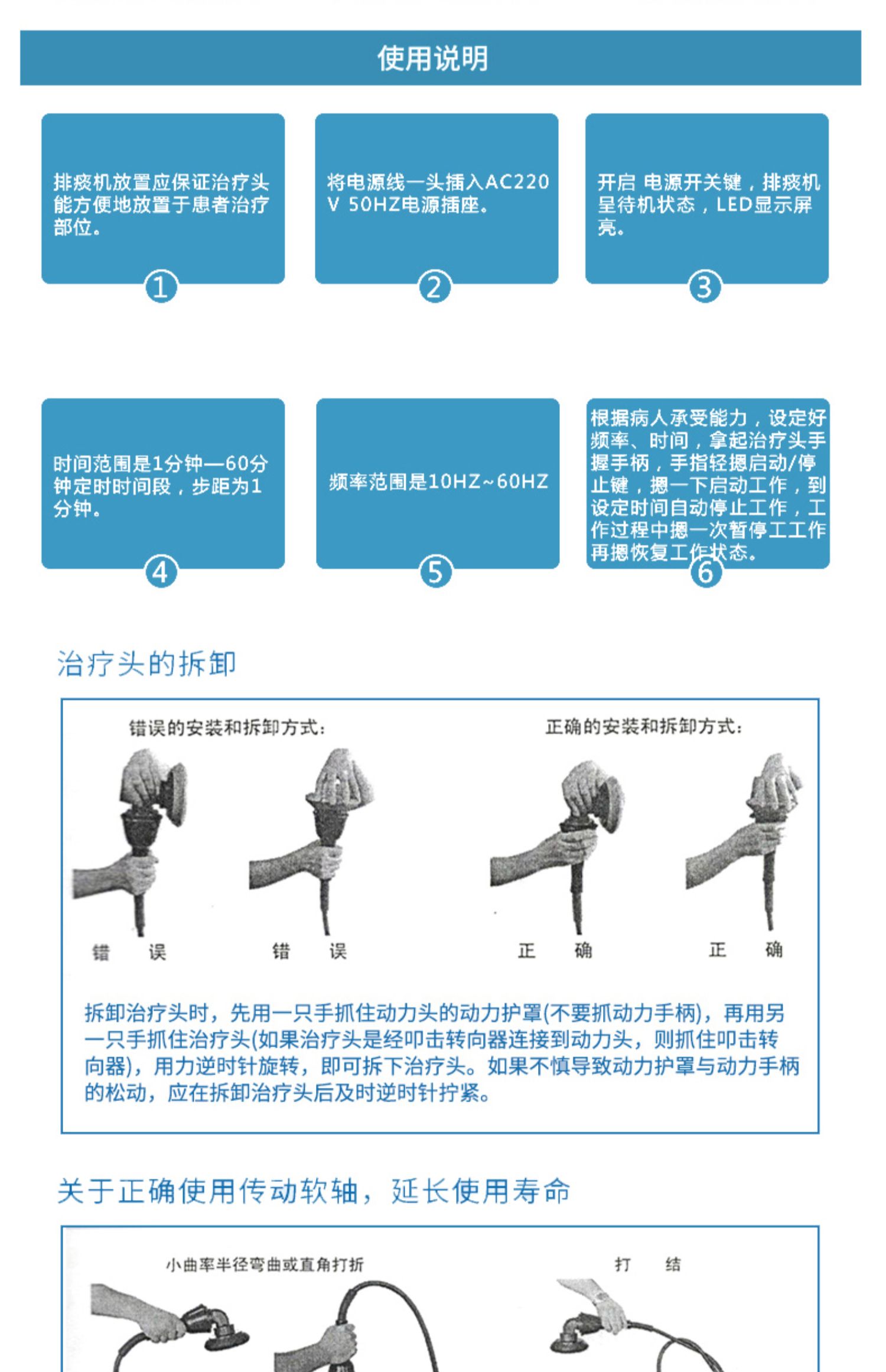 使用说明

排痰机放置应保证治疗头能方便地放置于患者治疗部位。
①

将电源线一头插入AC220V 50HZ电源插座。
②

开启 电源开关键，排痰机呈待机状态，LED显示屏亮。
③

时间范围是1分钟—60分钟定时时间段，步距为1分钟。
④

频率范围是10HZ~60HZ
⑤

根据病人承受能力，设定好频率、时间，拿起治疗头手握手柄，手指轻摁启动/停止键，摁一下启动工作，到设定时间自动停止工作，工作过程中摁一次暂停工工作再摁恢复工作状态。
⑥

治疗头的拆卸

错误的安装和拆卸方式：

正确的安装和拆卸方式：

错 误

错 误

正 确

正 确

拆卸治疗头时，先用一只手抓住动力头的动力护罩(不要抓动力手柄)，再用另一只手抓住治疗头(如果治疗头是经叩击转向器连接到动力头，则抓住叩击转向器)，用力逆时针旋转，即可拆下治疗头。如果不慎导致动力护罩与动力手柄的松动，应在拆卸治疗头后及时逆时针拧紧。

关于正确使用传动软轴，延长使用寿命

小曲率半径弯曲或直角打折

打 结